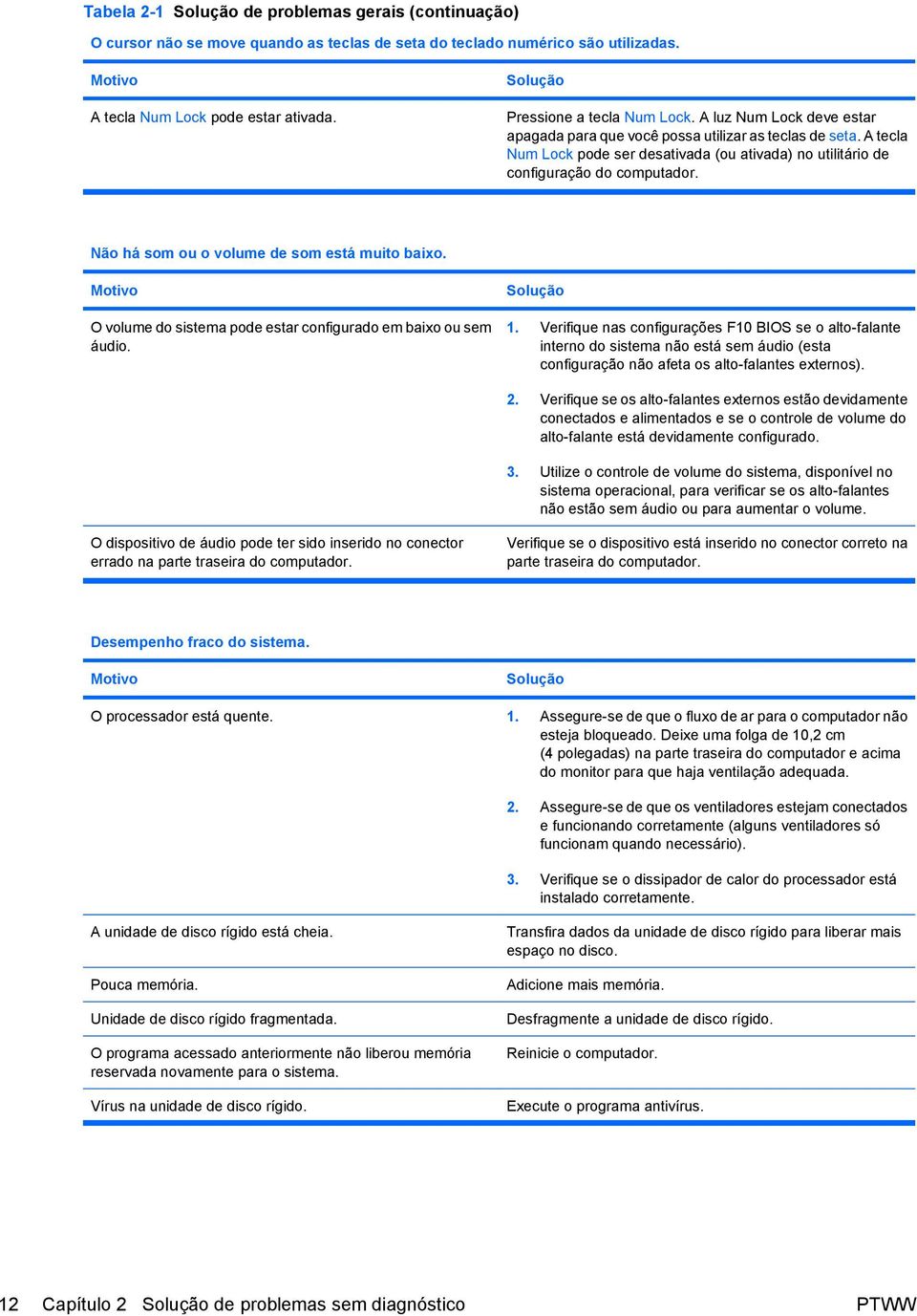 Tabela 2-1 Solução de problemas gerais (continuação)

O cursor não se move quando as teclas de seta do teclado numérico são utilizadas.

| Motivo | Solução |
|---|---|
| A tecla Num Lock pode estar ativada. | Pressione a tecla Num Lock. A luz Num Lock deve estar apagada para que você possa utilizar as teclas de seta. A tecla Num Lock pode ser desativada (ou ativada) no utilitário de configuração do computador. |

Não há som ou o volume de som está muito baixo.

| Motivo | Solução |
|---|---|
| O volume do sistema pode estar configurado em baixo ou sem áudio. | 1. Verifique nas configurações F10 BIOS se o alto-falante interno do sistema não está sem áudio (esta configuração não afeta os alto-falantes externos). 2. Verifique se os alto-falantes externos estão devidamente conectados e alimentados e se o controle de volume do alto-falante está devidamente configurado. 3. Utilize o controle de volume do sistema, disponível no sistema operacional, para verificar se os alto-falantes não estão sem áudio ou para aumentar o volume. |
| O dispositivo de áudio pode ter sido inserido no conector errado na parte traseira do computador. | Verifique se o dispositivo está inserido no conector correto na parte traseira do computador. |

Desempenho fraco do sistema.

| Motivo | Solução |
|---|---|
| O processador está quente. | 1. Assegure-se de que o fluxo de ar para o computador não esteja bloqueado. Deixe uma folga de 10,2 cm (4 polegadas) na parte traseira do computador e acima do monitor para que haja ventilação adequada. 2. Assegure-se de que os ventiladores estejam conectados e funcionando corretamente (alguns ventiladores só funcionam quando necessário). 3. Verifique se o dissipador de calor do processador está instalado corretamente. |
| A unidade de disco rígido está cheia. | Transfira dados da unidade de disco rígido para liberar mais espaço no disco. |
| Pouca memória. | Adicione mais memória. |
| Unidade de disco rígido fragmentada. | Desfragmente a unidade de disco rígido. |
| O programa acessado anteriormente não liberou memória reservada novamente para o sistema. | Reinicie o computador. |
| Vírus na unidade de disco rígido. | Execute o programa antivírus. |

12 Capítulo 2 Solução de problemas sem diagnóstico PTWW